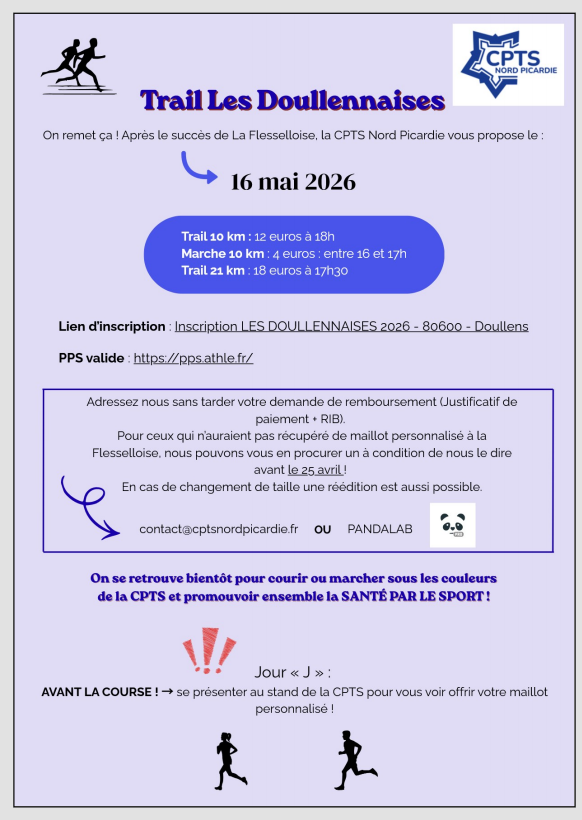 CPTS
NORD PICARDIE

Trail Les Doullennaises

On remet ça ! Après le succès de La Flesselloise, la CPTS Nord Picardie vous propose le :

16 mai 2026

Trail 10 km : 12 euros à 18h
Marche 10 km : 4 euros : entre 16 et 17h
Trail 21 km : 18 euros à 17h30

Lien d'inscription : Inscription LES DOULLENNAISES 2026 - 80600 - Doullens

PPS valide : https://pps.athle.fr/

Adressez nous sans tarder votre demande de remboursement (Justificatif de paiement + RIB).
Pour ceux qui n'auraient pas récupéré de maillot personnalisé à la Flesselloise, nous pouvons vous en procurer un à condition de nous le dire avant le 25 avril !
En cas de changement de taille une réédition est aussi possible.

contact@cptsnordpicardie.fr OU PANDALAB

On se retrouve bientôt pour courir ou marcher sous les couleurs de la CPTS et promouvoir ensemble la SANTÉ PAR LE SPORT !

Jour « J » :
AVANT LA COURSE ! → se présenter au stand de la CPTS pour vous voir offrir votre maillot personnalisé !